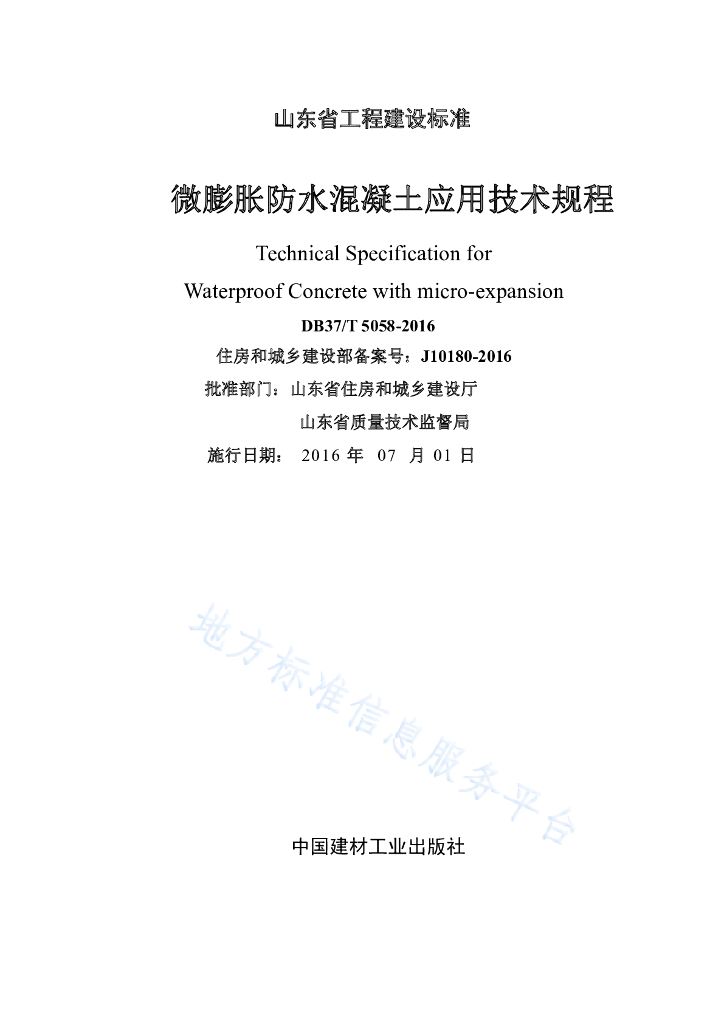 山东省工程建设标准

微膨胀防水混凝土应用技术规程

Technical Specification for

Waterproof Concrete with micro-expansion

DB37/T 5058-2016

住房和城乡建设部备案号：J10180-2016

批准部门：山东省住房和城乡建设厅

山东省质量技术监督局

施行日期： 2016 年 07 月 01 日

地方标准信息服务平台

中国建材工业出版社